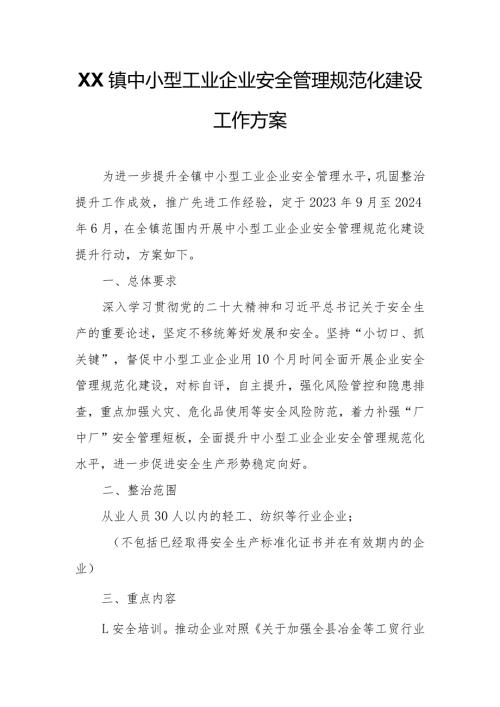 XX镇中小型工业企业安全管理规范化建设工作方案

为进一步提升全镇中小型工业企业安全管理水平，巩固整治提升工作成效，推广先进工作经验，定于2023年9月至2024年6月，在全镇范围内开展中小型工业企业安全管理规范化建设提升行动，方案如下。

一、总体要求

深入学习贯彻党的二十大精神和习近平总书记关于安全生产的重要论述，坚定不移统筹好发展和安全。坚持“小切口、抓关键”，督促中小型工业企业用10个月时间全面开展企业安全管理规范化建设，对标自评，自主提升，强化风险管控和隐患排查，重点加强火灾、危化品使用等安全风险防范，着力补强“厂中厂”安全管理短板，全面提升中小型工业企业安全管理规范化水平，进一步促进安全生产形势稳定向好。

二、整治范围

从业人员30人以内的轻工、纺织等行业企业；

（不包括已经取得安全生产标准化证书并在有效期内的企业）

三、重点内容

L安全培训。推动企业对照《关于加强全县冶金等工贸行业